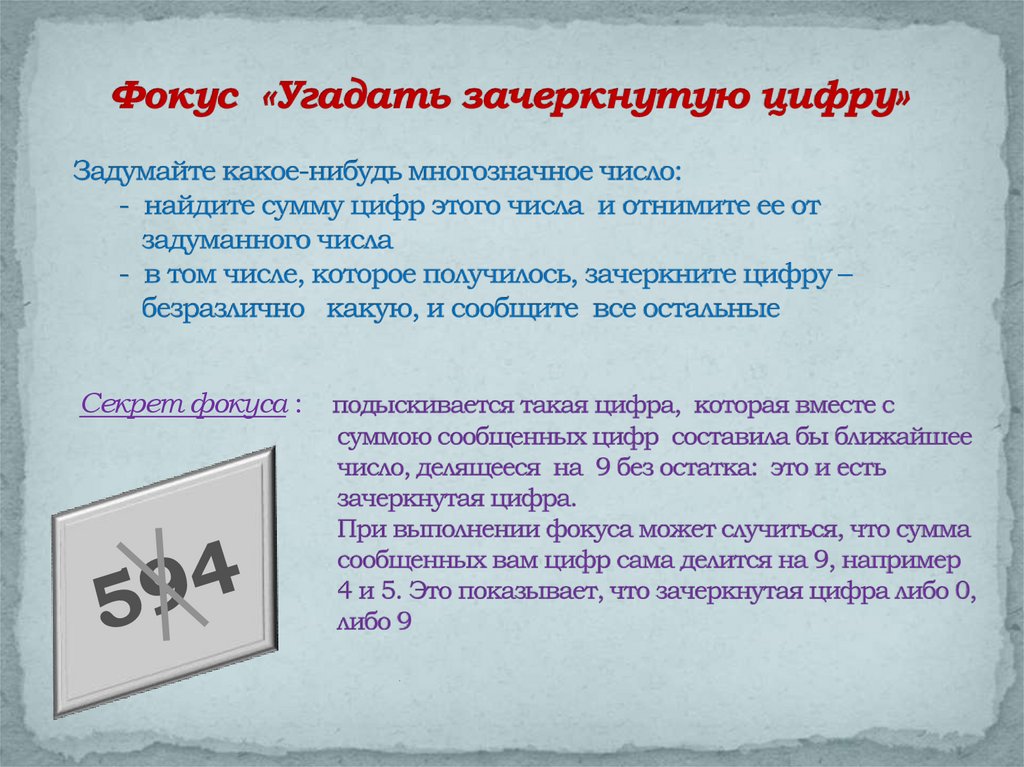 Фокус «Угадать зачеркнутую цифру»

Задумайте какое-нибудь многозначное число:
- найдите сумму цифр этого числа и отнимите ее от задуманного числа
- в том числе, которое получилось, зачеркните цифру – безразлично какую, и сообщите все остальные

Секрет фокуса : подыскивается такая цифра, которая вместе с суммою сообщенных цифр составила бы ближайшее число, делящееся на 9 без остатка: это и есть зачеркнутая цифра.
При выполнении фокуса может случиться, что сумма сообщенных вам цифр сама делится на 9, например 4 и 5. Это показывает, что зачеркнутая цифра либо 0, либо 9

594